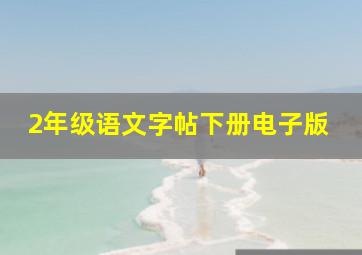 2年级语文字帖下册电子版